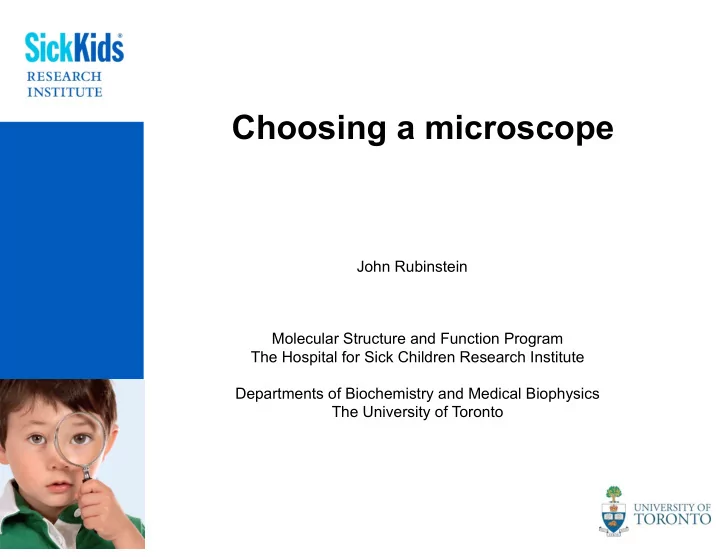 SickKids®
RESEARCH
INSTITUTE

Choosing a microscope

John Rubinstein

Molecular Structure and Function Program
The Hospital for Sick Children Research Institute

Departments of Biochemistry and Medical Biophysics
The University of Toronto

UNIVERSITY OF
TORONTO